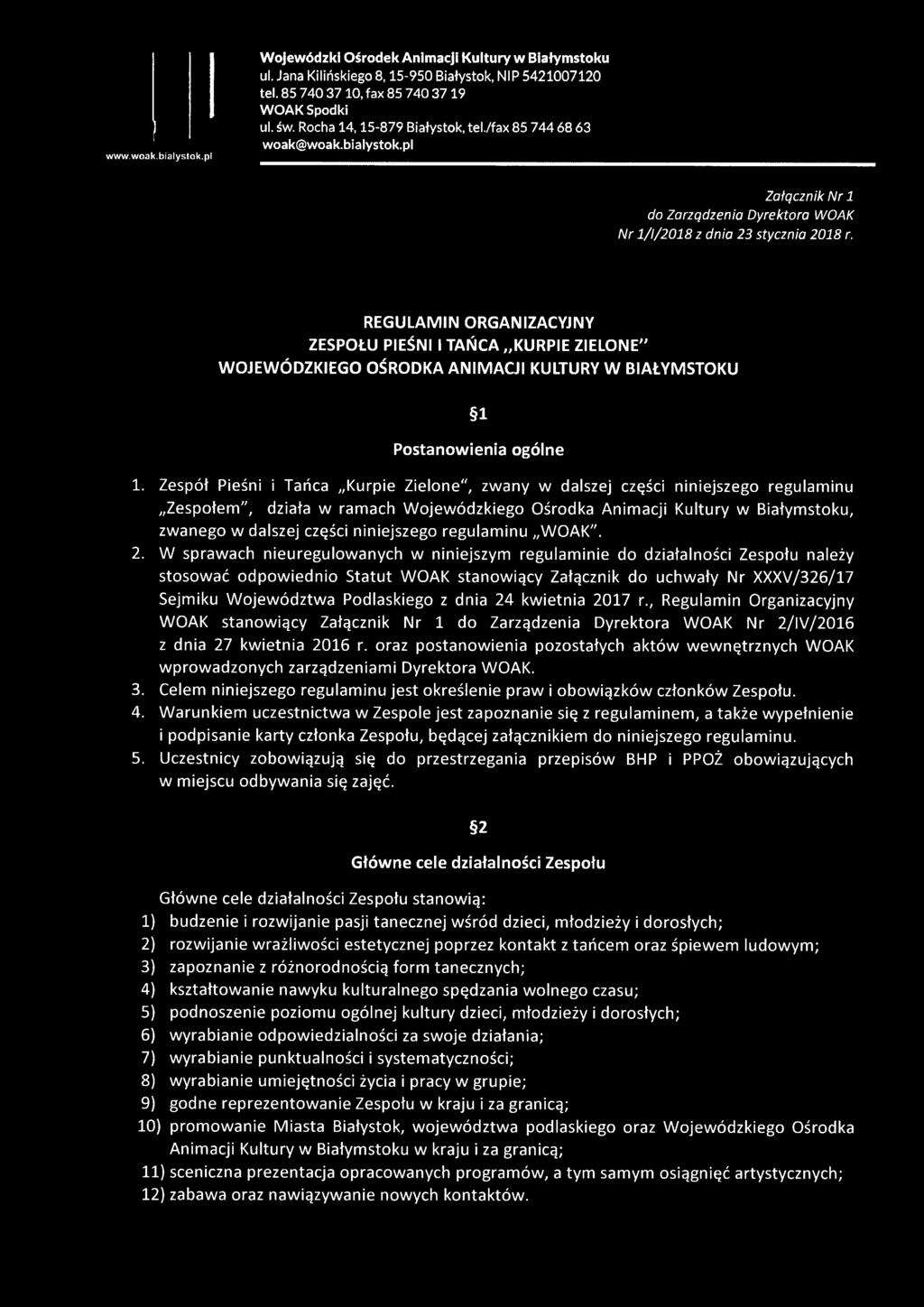 www.woak.bialystok.pl

Wojewódzki Ośrodek Animacji Kultury w Białymstoku
ul. Jana Kilińskiego 8, 15-950 Białystok, NIP 5421007120
tel. 85 740 37 10, fax 85 740 37 19
WOAK Spodki
ul. św. Rocha 14, 15-879 Białystok, tel./fax 85 744 68 63
woak@woak.bialystok.pl

Załącznik Nr 1
do Zarządzenia Dyrektora WOAK
Nr 1/I/2018 z dnia 23 stycznia 2018 r.

REGULAMIN ORGANIZACYJNY
ZESPOŁU PIEŚNI I TAŃCA „KURPIE ZIELONE"
WOJEWÓDZKIEGO OŚRODKA ANIMACJI KULTURY W BIAŁYMSTOKU

§1

Postanowienia ogólne

1. Zespół Pieśni i Tańca „Kurpie Zielone", zwany w dalszej części niniejszego regulaminu „Zespołem", działa w ramach Wojewódzkiego Ośrodka Animacji Kultury w Białymstoku, zwanego w dalszej części niniejszego regulaminu „WOAK".
2. W sprawach nieuregulowanych w niniejszym regulaminie do działalności Zespołu należy stosować odpowiednio Statut WOAK stanowiący Załącznik do uchwały Nr XXXV/326/17 Sejmiku Województwa Podlaskiego z dnia 24 kwietnia 2017 r., Regulamin Organizacyjny WOAK stanowiący Załącznik Nr 1 do Zarządzenia Dyrektora WOAK Nr 2/IV/2016 z dnia 27 kwietnia 2016 r. oraz postanowienia pozostałych aktów wewnętrznych WOAK wprowadzonych zarządzeniami Dyrektora WOAK.
3. Celem niniejszego regulaminu jest określenie praw i obowiązków członków Zespołu.
4. Warunkiem uczestnictwa w Zespole jest zapoznanie się z regulaminem, a także wypełnienie i podpisanie karty członka Zespołu, będącej załącznikiem do niniejszego regulaminu.
5. Uczestnicy zobowiązują się do przestrzegania przepisów BHP i PPOŻ obowiązujących w miejscu odbywania się zajęć.

§2

Główne cele działalności Zespołu

Główne cele działalności Zespołu stanowią:
1) budzenie i rozwijanie pasji tanecznej wśród dzieci, młodzieży i dorosłych;
2) rozwijanie wrażliwości estetycznej poprzez kontakt z tańcem oraz śpiewem ludowym;
3) zapoznanie z różnorodnością form tanecznych;
4) kształtowanie nawyku kulturalnego spędzania wolnego czasu;
5) podnoszenie poziomu ogólnej kultury dzieci, młodzieży i dorosłych;
6) wyrabianie odpowiedzialności za swoje działania;
7) wyrabianie punktualności i systematyczności;
8) wyrabianie umiejętności życia i pracy w grupie;
9) godne reprezentowanie Zespołu w kraju i za granicą;
10) promowanie Miasta Białystok, województwa podlaskiego oraz Wojewódzkiego Ośrodka Animacji Kultury w Białymstoku w kraju i za granicą;
11) sceniczna prezentacja opracowanych programów, a tym samym osiągnięć artystycznych;
12) zabawa oraz nawiązywanie nowych kontaktów.